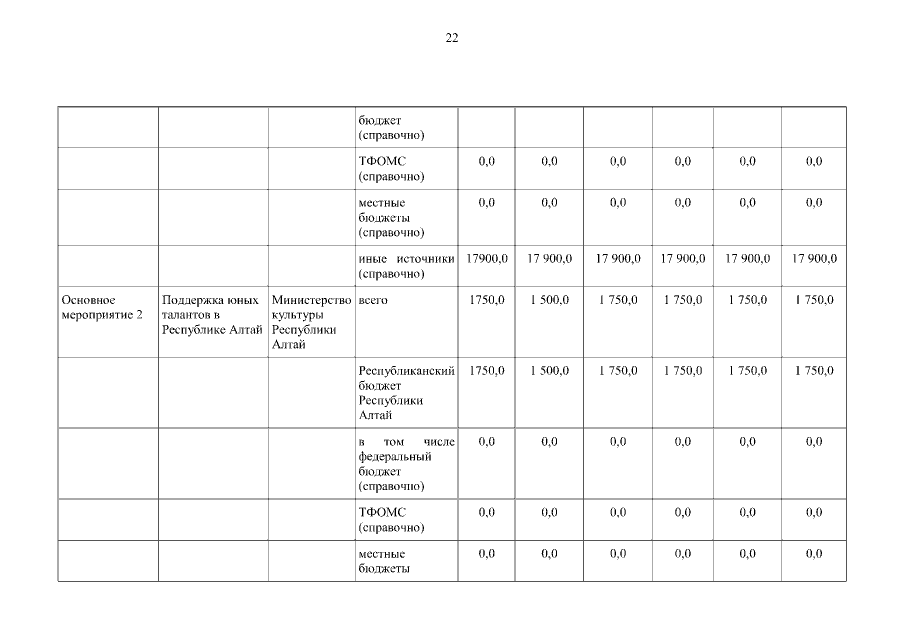 22

|  |  |  |  |  |  |  |  |  |  |
|---|---|---|---|---|---|---|---|---|---|
|  |  |  | бюджет (справочно) |  |  |  |  |  |  |
|  |  |  | ТФОМС (справочно) | 0,0 | 0,0 | 0,0 | 0,0 | 0,0 | 0,0 |
|  |  |  | местные бюджеты (справочно) | 0,0 | 0,0 | 0,0 | 0,0 | 0,0 | 0,0 |
|  |  |  | иные источники (справочно) | 17900,0 | 17 900,0 | 17 900,0 | 17 900,0 | 17 900,0 | 17 900,0 |
| Основное мероприятие 2 | Поддержка юных талантов в Республике Алтай | Министерство культуры Республики Алтай | всего | 1750,0 | 1 500,0 | 1 750,0 | 1 750,0 | 1 750,0 | 1 750,0 |
|  |  |  | Республиканский бюджет Республики Алтай | 1750,0 | 1 500,0 | 1 750,0 | 1 750,0 | 1 750,0 | 1 750,0 |
|  |  |  | в том числе федеральный бюджет (справочно) | 0,0 | 0,0 | 0,0 | 0,0 | 0,0 | 0,0 |
|  |  |  | ТФОМС (справочно) | 0,0 | 0,0 | 0,0 | 0,0 | 0,0 | 0,0 |
|  |  |  | местные бюджеты | 0,0 | 0,0 | 0,0 | 0,0 | 0,0 | 0,0 |